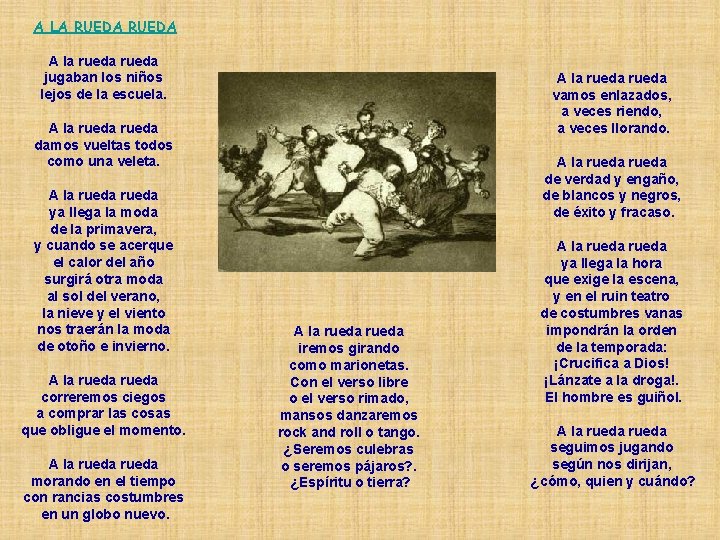 A LA RUEDA RUEDA

A la rueda rueda
jugaban los niños
lejos de la escuela.

A la rueda rueda
damos vueltas todos
como una veleta.

A la rueda rueda
ya llega la moda
de la primavera,
y cuando se acerque
el calor del año
surgirá otra moda
al sol del verano,
la nieve y el viento
nos traerán la moda
de otoño e invierno.

A la rueda rueda
correremos ciegos
a comprar las cosas
que obligue el momento.

A la rueda rueda
morando en el tiempo
con rancias costumbres
en un globo nuevo.

A la rueda rueda
iremos girando
como marionetas.
Con el verso libre
o el verso rimado,
mansos danzaremos
rock and roll o tango.
¿Seremos culebras
o seremos pájaros?.
¿Espíritu o tierra?

A la rueda rueda
vamos enlazados,
a veces riendo,
a veces llorando.

A la rueda rueda
de verdad y engaño,
de blancos y negros,
de éxito y fracaso.

A la rueda rueda
ya llega la hora
que exige la escena,
y en el ruin teatro
de costumbres vanas
impondrán la orden
de la temporada:
¡Crucifica a Dios!
¡Lánzate a la droga!.
El hombre es guiñol.

A la rueda rueda
seguimos jugando
según nos dirijan,
¿cómo, quien y cuándo?